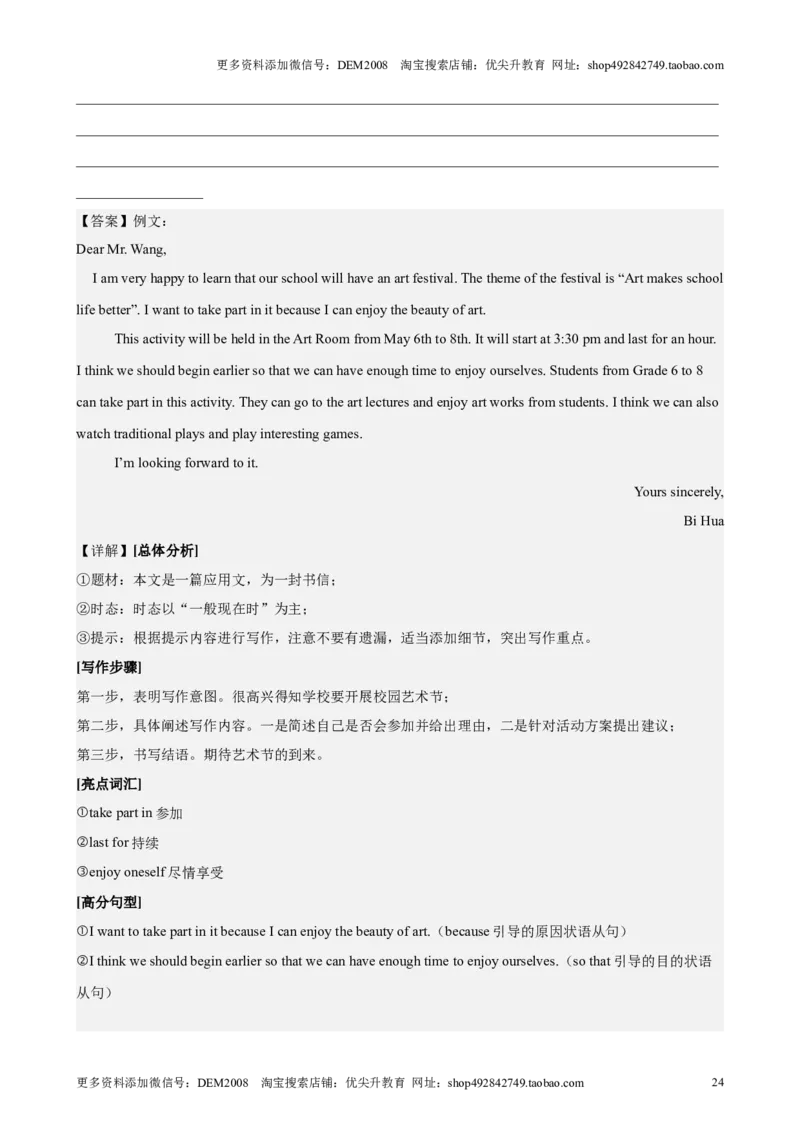 更多资料添加微信号：DEM2008 淘宝搜索店铺：优尖升教育 网址：shop492842749.taobao.com

【答案】例文：

Dear Mr. Wang,

I am very happy to learn that our school will have an art festival. The theme of the festival is “Art makes school life better”. I want to take part in it because I can enjoy the beauty of art.

This activity will be held in the Art Room from May 6th to 8th. It will start at 3:30 pm and last for an hour. I think we should begin earlier so that we can have enough time to enjoy ourselves. Students from Grade 6 to 8 can take part in this activity. They can go to the art lectures and enjoy art works from students. I think we can also watch traditional plays and play interesting games.

I’m looking forward to it.

Yours sincerely,

Bi Hua

【详解】[总体分析]

①题材：本文是一篇应用文，为一封书信；

②时态：时态以“一般现在时”为主；

③提示：根据提示内容进行写作，注意不要有遗漏，适当添加细节，突出写作重点。

[写作步骤]

第一步，表明写作意图。很高兴得知学校要开展校园艺术节；

第二步，具体阐述写作内容。一是简述自己是否会参加并给出理由，二是针对活动方案提出建议；

第三步，书写结语。期待艺术节的到来。

[亮点词汇]

①take part in 参加

②last for 持续

③enjoy oneself 尽情享受

[高分句型]

①I want to take part in it because I can enjoy the beauty of art.（because 引导的原因状语从句）

②I think we should begin earlier so that we can have enough time to enjoy ourselves.（so that 引导的目的状语从句）

更多资料添加微信号：DEM2008 淘宝搜索店铺：优尖升教育 网址：shop492842749.taobao.com 24